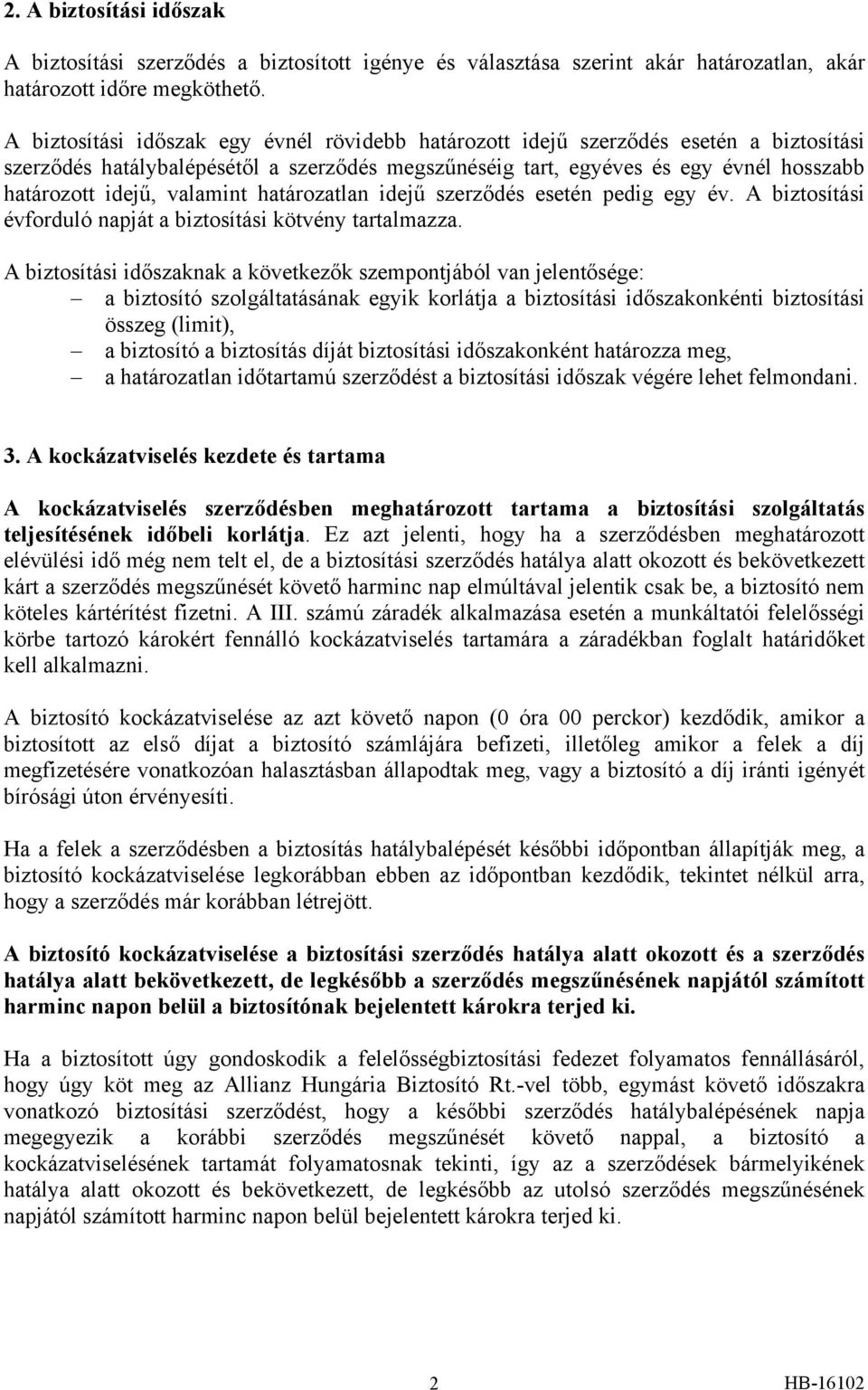 2. A biztosítási időszak

A biztosítási szerződés a biztosított igénye és választása szerint akár határozatlan, akár határozott időre megköthető.

A biztosítási időszak egy évnél rövidebb határozott idejű szerződés esetén a biztosítási szerződés hatálybalépésétől a szerződés megszűnéséig tart, egyéves és egy évnél hosszabb határozott idejű, valamint határozatlan idejű szerződés esetén pedig egy év. A biztosítási évforduló napját a biztosítási kötvény tartalmazza.

A biztosítási időszaknak a következők szempontjából van jelentősége:
– a biztosító szolgáltatásának egyik korlátja a biztosítási időszakonkénti biztosítási összeg (limit),
– a biztosító a biztosítás díját biztosítási időszakonként határozza meg,
– a határozatlan időtartamú szerződést a biztosítási időszak végére lehet felmondani.

3. A kockázatviselés kezdete és tartama

A kockázatviselés szerződésben meghatározott tartama a biztosítási szolgáltatás teljesítésének időbeli korlátja. Ez azt jelenti, hogy ha a szerződésben meghatározott elévülési idő még nem telt el, de a biztosítási szerződés hatálya alatt okozott és bekövetkezett kárt a szerződés megszűnését követő harminc nap elmúltával jelentik csak be, a biztosító nem köteles kártérítést fizetni. A III. számú záradék alkalmazása esetén a munkáltatói felelősségi körbe tartozó károkért fennálló kockázatviselés tartamára a záradékban foglalt határidőket kell alkalmazni.

A biztosító kockázatviselése az azt követő napon (0 óra 00 perckor) kezdődik, amikor a biztosított az első díjat a biztosító számlájára befizeti, illetőleg amikor a felek a díj megfizetésére vonatkozóan halasztásban állapodtak meg, vagy a biztosító a díj iránti igényét bírósági úton érvényesíti.

Ha a felek a szerződésben a biztosítás hatálybalépését későbbi időpontban állapítják meg, a biztosító kockázatviselése legkorábban ebben az időpontban kezdődik, tekintet nélkül arra, hogy a szerződés már korábban létrejött.

A biztosító kockázatviselése a biztosítási szerződés hatálya alatt okozott és a szerződés hatálya alatt bekövetkezett, de legkésőbb a szerződés megszűnésének napjától számított harminc napon belül a biztosítónak bejelentett károkra terjed ki.

Ha a biztosított úgy gondoskodik a felelősségbiztosítási fedezet folyamatos fennállásáról, hogy úgy köt meg az Allianz Hungária Biztosító Rt.-vel több, egymást követő időszakra vonatkozó biztosítási szerződést, hogy a későbbi szerződés hatálybalépésének napja megegyezik a korábbi szerződés megszűnését követő nappal, a biztosító a kockázatviselésének tartamát folyamatosnak tekinti, így az a szerződések bármelyikének hatálya alatt okozott és bekövetkezett, de legkésőbb az utolsó szerződés megszűnésének napjától számított harminc napon belül bejelentett károkra terjed ki.

2

HB-16102